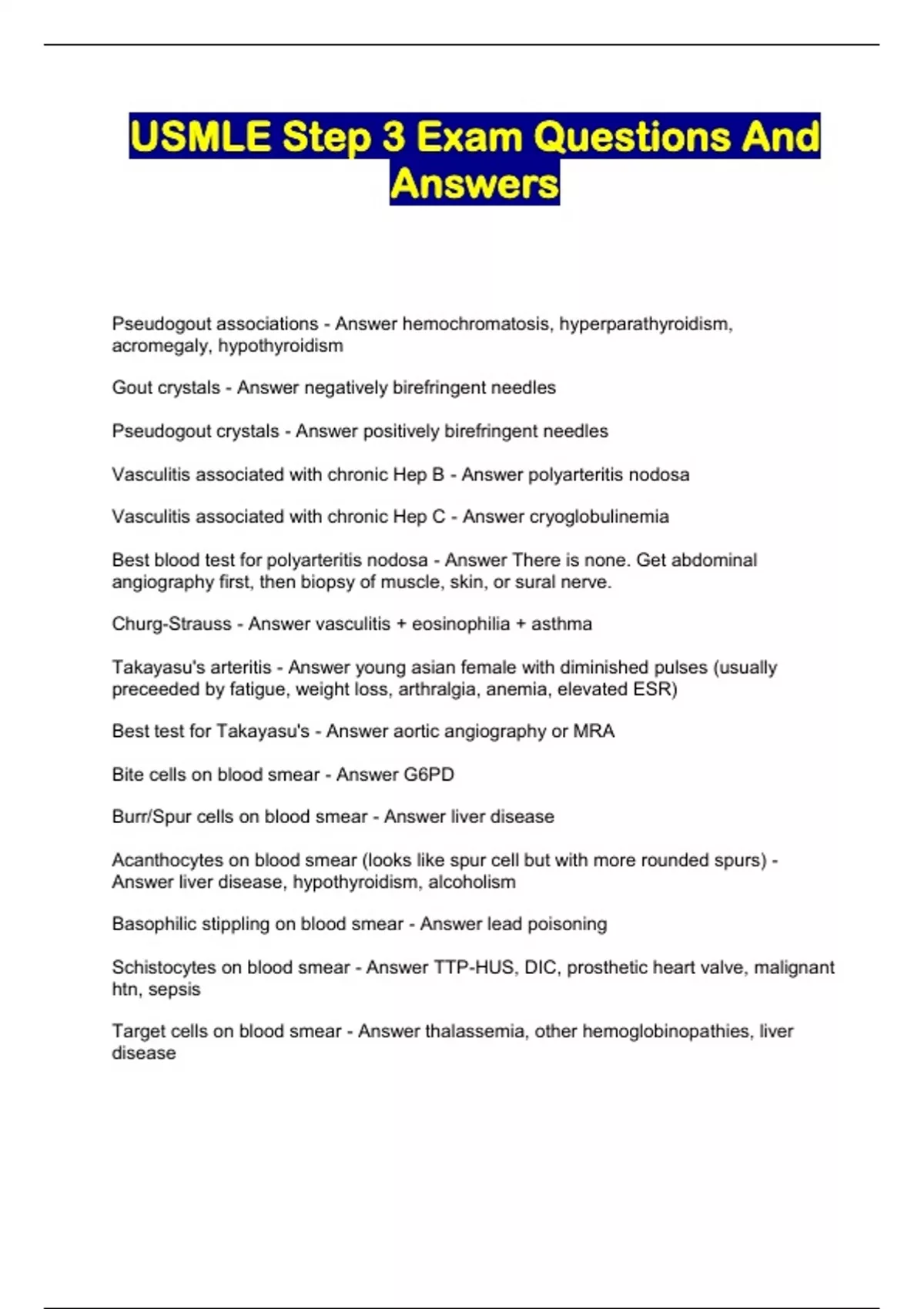 USMLE Step 3 Exam Questions And Answers

Pseudogout associations - Answer hemochromatosis, hyperparathyroidism, acromegaly, hypothyroidism

Gout crystals - Answer negatively birefringent needles

Pseudogout crystals - Answer positively birefringent needles

Vasculitis associated with chronic Hep B - Answer polyarteritis nodosa

Vasculitis associated with chronic Hep C - Answer cryoglobulinemia

Best blood test for polyarteritis nodosa - Answer There is none. Get abdominal angiography first, then biopsy of muscle, skin, or sural nerve.

Churg-Strauss - Answer vasculitis + eosinophilia + asthma

Takayasu's arteritis - Answer young asian female with diminished pulses (usually preceeded by fatigue, weight loss, arthralgia, anemia, elevated ESR)

Best test for Takayasu's - Answer aortic angiography or MRA

Bite cells on blood smear - Answer G6PD

Burr/Spur cells on blood smear - Answer liver disease

Acanthocytes on blood smear (looks like spur cell but with more rounded spurs) - Answer liver disease, hypothyroidism, alcoholism

Basophilic stippling on blood smear - Answer lead poisoning

Schistocytes on blood smear - Answer TTP-HUS, DIC, prosthetic heart valve, malignant htn, sepsis

Target cells on blood smear - Answer thalassemia, other hemoglobinopathies, liver disease